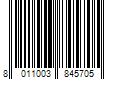 8 011003 845705